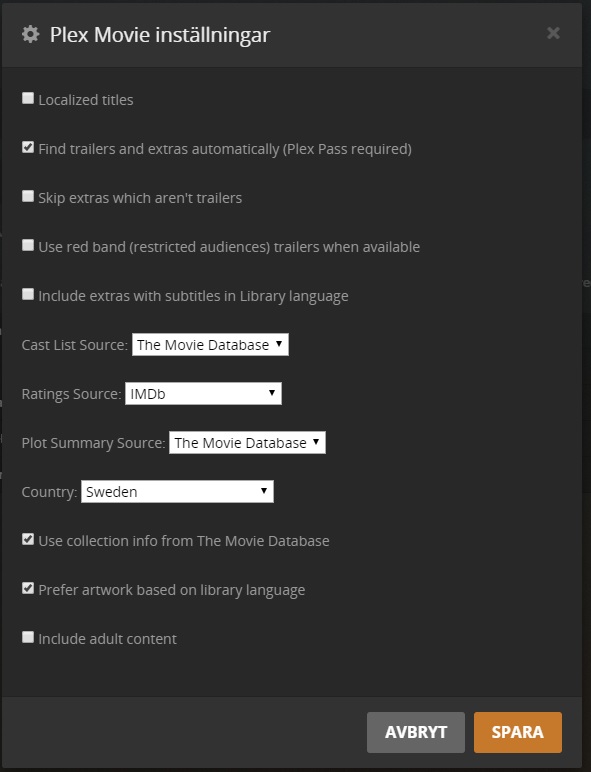 Plex Movie inställningar

×

Localized titles

Find trailers and extras automatically (Plex Pass required)

Skip extras which aren't trailers

Use red band (restricted audiences) trailers when available

Include extras with subtitles in Library language

Cast List Source: The Movie Database

Ratings Source: IMDb

Plot Summary Source: The Movie Database

Country: Sweden

Use collection info from The Movie Database

Prefer artwork based on library language

Include adult content

AVBRYT

SPARA